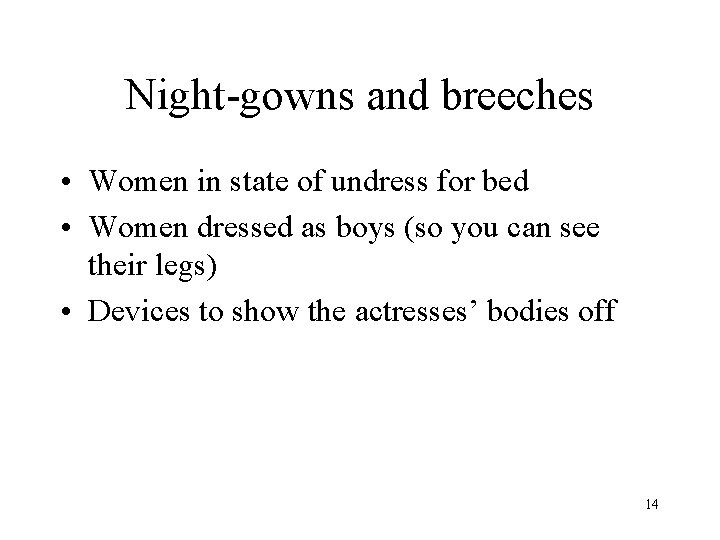 Night-gowns and breeches

• Women in state of undress for bed
• Women dressed as boys (so you can see their legs)
• Devices to show the actresses' bodies off

14